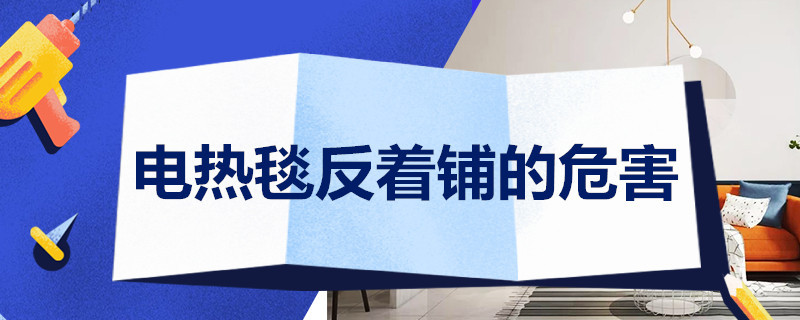 电热毯反着铺的危害